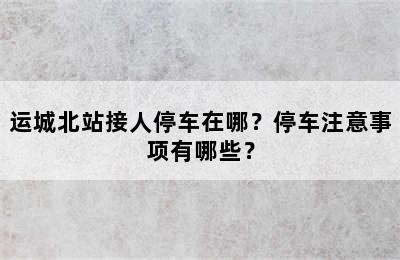 运城北站接人停车在哪？停车注意事项有哪些？